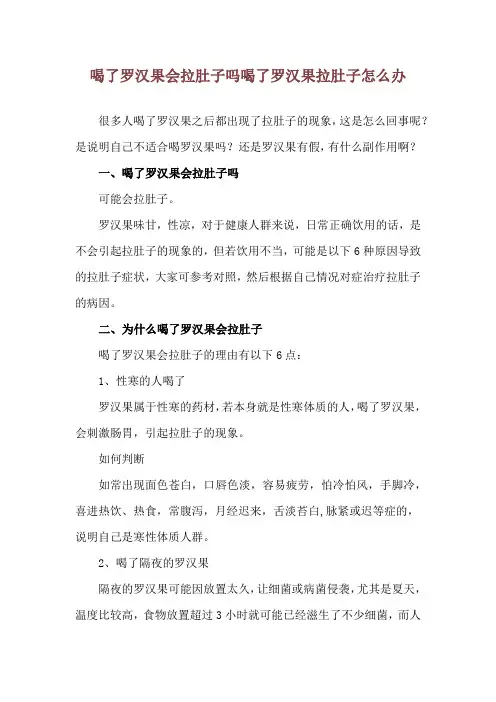 喝了罗汉果会拉肚子吗喝了罗汉果拉肚子怎么办

很多人喝了罗汉果之后都出现了拉肚子的现象，这是怎么回事呢？是说明自己不适合喝罗汉果吗？还是罗汉果有假，有什么副作用啊？

一、喝了罗汉果会拉肚子吗

可能会拉肚子。

罗汉果味甘，性凉，对于健康人群来说，日常正确饮用的话，是不会引起拉肚子的现象的，但若饮用不当，可能是以下 6 种原因导致的拉肚子症状，大家可参考对照，然后根据自己情况对症治疗拉肚子的病因。

二、为什么喝了罗汉果会拉肚子

喝了罗汉果会拉肚子的理由有以下 6 点：

1、性寒的人喝了

罗汉果属于性寒的药材，若本身就是性寒体质的人，喝了罗汉果，会刺激肠胃，引起拉肚子的现象。

如何判断

如常出现面色苍白，口唇色淡，容易疲劳，怕冷怕风，手脚冷，喜进热饮、热食，常腹泻，月经迟来，舌淡苔白，脉紧或迟等症的，说明自己是寒性体质人群。

2、喝了隔夜的罗汉果

隔夜的罗汉果可能因放置太久，让细菌或病菌侵袭，尤其是夏天，温度比较高，食物放置超过 3 小时就可能已经滋生了不少细菌，而人